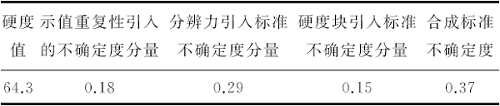 | 硬度值 | 示值重复性引入的不确定度分量 | 分辨力引入标准不确定度分量 | 硬度块引入标准不确定度分量 | 合成标准不确定度 |
|---|---|---|---|---|
| 64.3 | 0.18 | 0.29 | 0.15 | 0.37 |